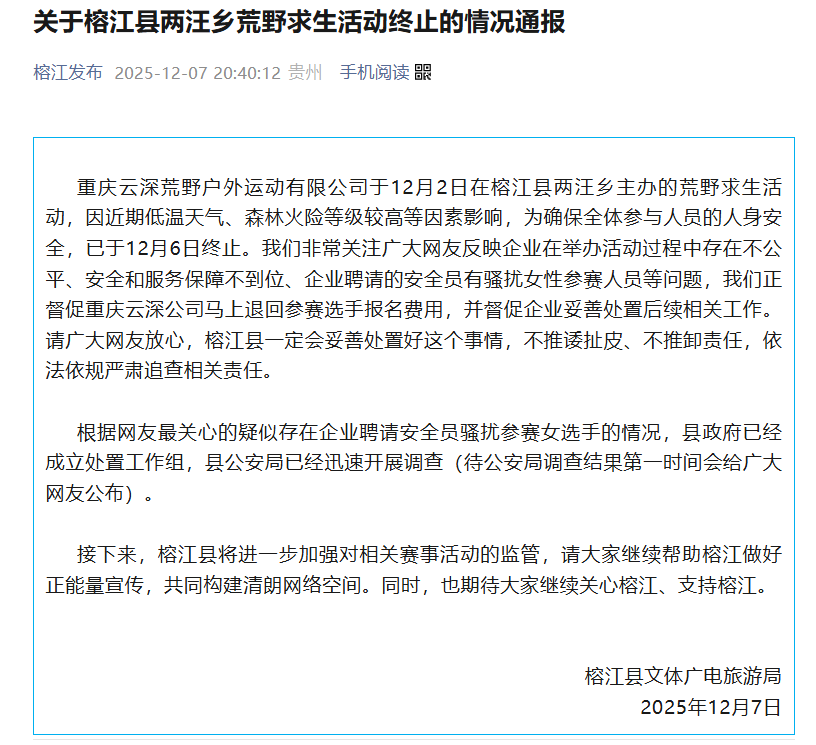 关于榕江县两汪乡荒野求生活动终止的情况通报

榕江发布 2025-12-07 20:40:12 贵州 手机阅读

重庆云深荒野户外运动有限公司于12月2日在榕江县两汪乡主办的荒野求生活动，因近期低温天气、森林火险等级较高等因素影响，为确保全体参与人员的人身安全，已于12月6日终止。我们非常关注广大网友反映企业在举办活动过程中存在不公平、安全和服务保障不到位、企业聘请的安全员有骚扰女性参赛人员等问题，我们正督促重庆云深公司马上退回参赛选手报名费用，并督促企业妥善处置后续相关工作。请广大网友放心，榕江县一定会妥善处置好这个事情，不推诿扯皮、不推卸责任，依法依规严肃追查相关责任。

根据网友最关心的疑似存在企业聘请安全员骚扰参赛女选手的情况，县政府已经成立处置工作组，县公安局已经迅速开展调查（待公安局调查结果第一时间会给广大网友公布）。

接下来，榕江县将进一步加强对相关赛事活动的监管，请大家继续帮助榕江做好正能量宣传，共同构建清朗网络空间。同时，也期待大家继续关心榕江、支持榕江。

榕江县文体广电旅游局
2025年12月7日